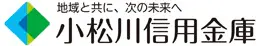 地域と共に、次の未来へ
小松川信用金庫